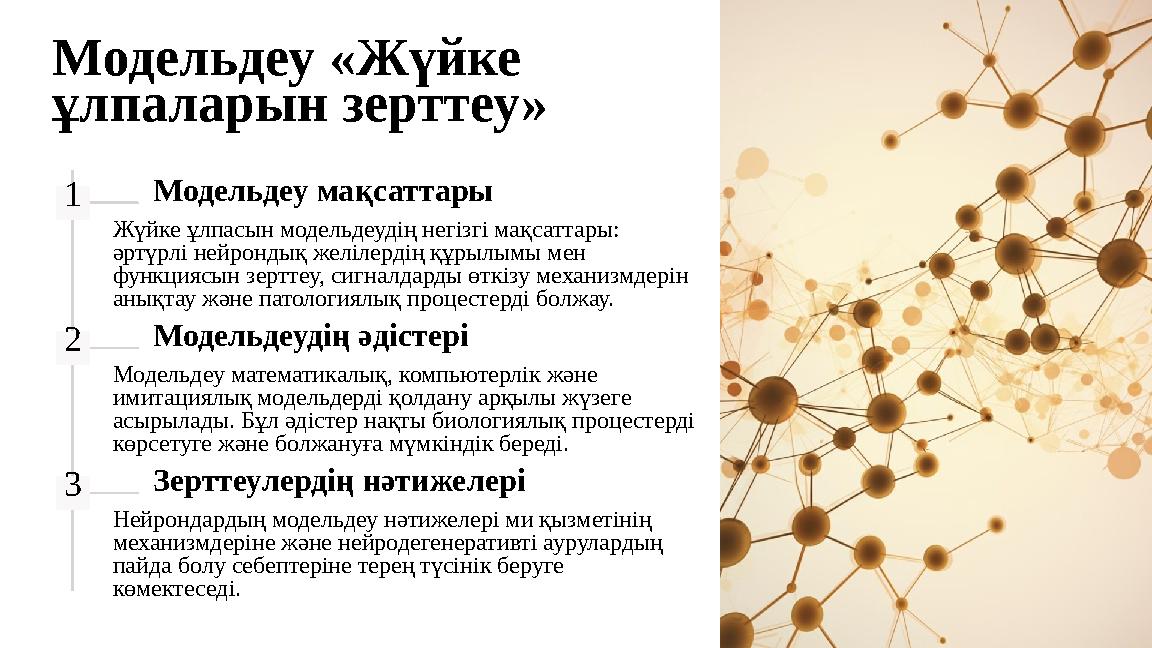 Модельдеу «Жүйке ұлпаларын зерттеу»

1

Модельдеу мақсаттары

Жүйке ұлпасын модельдеудің негізгі мақсаттары: әртүрлі нейрондық желілердің құрылымы мен функциясын зерттеу, сигналдарды өткізу механизмдерін анықтау және патологиялық процестерді болжау.

2

Модельдеудің әдістері

Модельдеу математикалық, компьютерлік және имитациялық модельдерді қолдану арқылы жүзеге асырылады. Бұл әдістер нақты биологиялық процестерді көрсетуге және болжануға мүмкіндік береді.

3

Зерттеулердің нәтижелері

Нейрондардың модельдеу нәтижелері ми қызметінің механизмдеріне және нейродегенеративті аурулардың пайда болу себептеріне терең түсінік беруге көмектеседі.